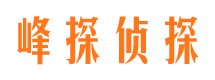 峰探侦探